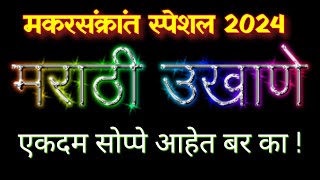 मकरसंक्रांत स्पेशल 2024

मराठी उखाणे

एकदम सोप्पे आहेत बर का !